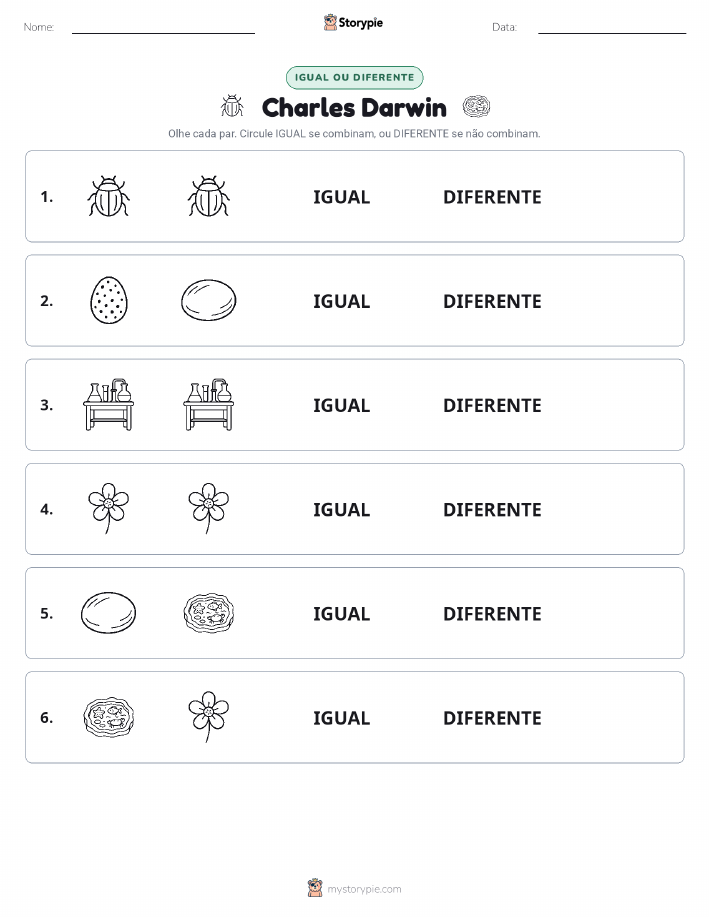 Nome: Storypie Data:

IGUAL OU DIFERENTE

Charles Darwin

Olhe cada par. Circule IGUAL se combinam, ou DIFERENTE se não combinam.

1. IGUAL DIFERENTE

2. IGUAL DIFERENTE

3. IGUAL DIFERENTE

4. IGUAL DIFERENTE

5. IGUAL DIFERENTE

6. IGUAL DIFERENTE

mystorypie.com